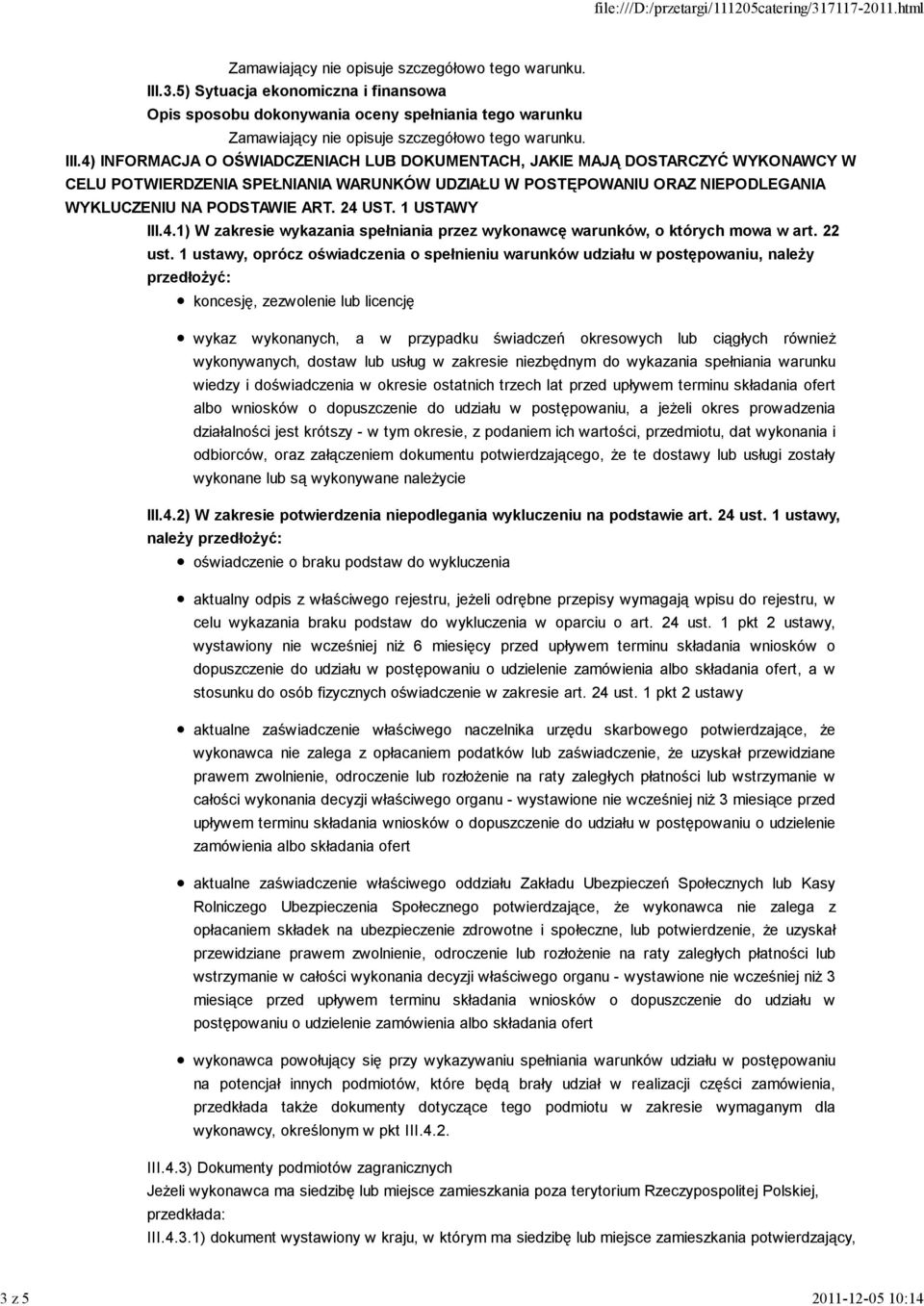 file:///D:/przetargi/111205catering/317117-2011.html

Zamawiający nie opisuje szczegółowo tego warunku.

III.3.5) Sytuacja ekonomiczna i finansowa

Opis sposobu dokonywania oceny spełniania tego warunku

Zamawiający nie opisuje szczegółowo tego warunku.

III.4) INFORMACJA O OŚWIADCZENIACH LUB DOKUMENTACH, JAKIE MAJĄ DOSTARCZYĆ WYKONAWCY W CELU POTWIERDZENIA SPEŁNIANIA WARUNKÓW UDZIAŁU W POSTĘPOWANIU ORAZ NIEPODLEGANIA WYKLUCZENIU NA PODSTAWIE ART. 24 UST. 1 USTAWY

III.4.1) W zakresie wykazania spełniania przez wykonawcę warunków, o których mowa w art. 22 ust. 1 ustawy, oprócz oświadczenia o spełnieniu warunków udziału w postępowaniu, należy przedłożyć:

koncesję, zezwolenie lub licencję

wykaz wykonanych, a w przypadku świadczeń okresowych lub ciągłych również wykonywanych, dostaw lub usług w zakresie niezbędnym do wykazania spełniania warunku wiedzy i doświadczenia w okresie ostatnich trzech lat przed upływem terminu składania ofert albo wniosków o dopuszczenie do udziału w postępowaniu, a jeżeli okres prowadzenia działalności jest krótszy - w tym okresie, z podaniem ich wartości, przedmiotu, dat wykonania i odbiorców, oraz załączeniem dokumentu potwierdzającego, że te dostawy lub usługi zostały wykonane lub są wykonywane należycie

III.4.2) W zakresie potwierdzenia niepodlegania wykluczeniu na podstawie art. 24 ust. 1 ustawy, należy przedłożyć:

oświadczenie o braku podstaw do wykluczenia

aktualny odpis z właściwego rejestru, jeżeli odrębne przepisy wymagają wpisu do rejestru, w celu wykazania braku podstaw do wykluczenia w oparciu o art. 24 ust. 1 pkt 2 ustawy, wystawiony nie wcześniej niż 6 miesięcy przed upływem terminu składania wniosków o dopuszczenie do udziału w postępowaniu o udzielenie zamówienia albo składania ofert, a w stosunku do osób fizycznych oświadczenie w zakresie art. 24 ust. 1 pkt 2 ustawy

aktualne zaświadczenie właściwego naczelnika urzędu skarbowego potwierdzające, że wykonawca nie zalega z opłacaniem podatków lub zaświadczenie, że uzyskał przewidziane prawem zwolnienie, odroczenie lub rozłożenie na raty zaległych płatności lub wstrzymanie w całości wykonania decyzji właściwego organu - wystawione nie wcześniej niż 3 miesiące przed upływem terminu składania wniosków o dopuszczenie do udziału w postępowaniu o udzielenie zamówienia albo składania ofert

aktualne zaświadczenie właściwego oddziału Zakładu Ubezpieczeń Społecznych lub Kasy Rolniczego Ubezpieczenia Społecznego potwierdzające, że wykonawca nie zalega z opłacaniem składek na ubezpieczenie zdrowotne i społeczne, lub potwierdzenie, że uzyskał przewidziane prawem zwolnienie, odroczenie lub rozłożenie na raty zaległych płatności lub wstrzymanie w całości wykonania decyzji właściwego organu - wystawione nie wcześniej niż 3 miesiące przed upływem terminu składania wniosków o dopuszczenie do udziału w postępowaniu o udzielenie zamówienia albo składania ofert

wykonawca powołujący się przy wykazywaniu spełniania warunków udziału w postępowaniu na potencjał innych podmiotów, które będą brały udział w realizacji części zamówienia, przedkłada także dokumenty dotyczące tego podmiotu w zakresie wymaganym dla wykonawcy, określonym w pkt III.4.2.

III.4.3) Dokumenty podmiotów zagranicznych

Jeżeli wykonawca ma siedzibę lub miejsce zamieszkania poza terytorium Rzeczypospolitej Polskiej, przedkłada:

III.4.3.1) dokument wystawiony w kraju, w którym ma siedzibę lub miejsce zamieszkania potwierdzający,

3 z 5

2011-12-05 10:14